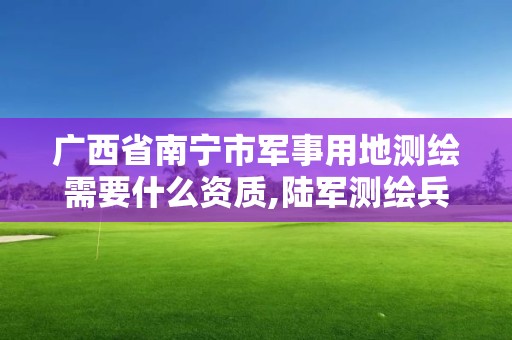 广西省南宁市军事用地测绘需要什么资质,陆军测绘兵